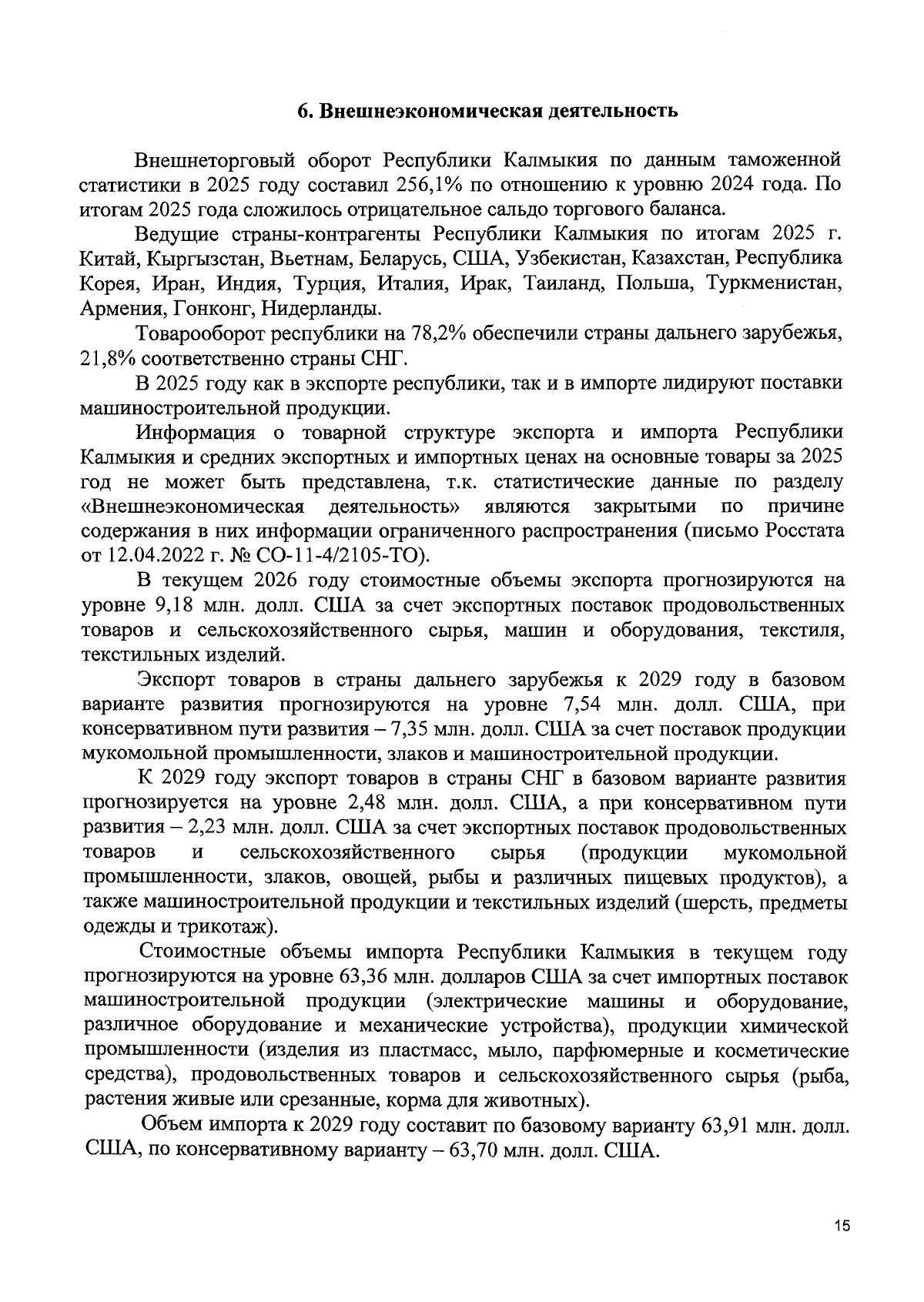 6. Внешнеэкономическая деятельность

Внешнеторговый оборот Республики Калмыкия по данным таможенной статистики в 2025 году составил 256,1% по отношению к уровню 2024 года. По итогам 2025 года сложилось отрицательное сальдо торгового баланса.

Ведущие страны-контрагенты Республики Калмыкия по итогам 2025 г. Китай, Кыргызстан, Вьетнам, Беларусь, США, Узбекистан, Казахстан, Республика Корея, Иран, Индия, Турция, Италия, Ирак, Таиланд, Польша, Туркменистан, Армения, Гонконг, Нидерланды.

Товарооборот республики на 78,2% обеспечили страны дальнего зарубежья, 21,8% соответственно страны СНГ.

В 2025 году как в экспорте республики, так и в импорте лидируют поставки машиностроительной продукции.

Информация о товарной структуре экспорта и импорта Республики Калмыкия и средних экспортных и импортных ценах на основные товары за 2025 год не может быть представлена, т.к. статистические данные по разделу «Внешнеэкономическая деятельность» являются закрытыми по причине содержания в них информации ограниченного распространения (письмо Росстата от 12.04.2022 г. № СО-11-4/2105-ТО).

В текущем 2026 году стоимостные объемы экспорта прогнозируются на уровне 9,18 млн. долл. США за счет экспортных поставок продовольственных товаров и сельскохозяйственного сырья, машин и оборудования, текстиля, текстильных изделий.

Экспорт товаров в страны дальнего зарубежья к 2029 году в базовом варианте развития прогнозируются на уровне 7,54 млн. долл. США, при консервативном пути развития – 7,35 млн. долл. США за счет поставок продукции мукомольной промышленности, злаков и машиностроительной продукции.

К 2029 году экспорт товаров в страны СНГ в базовом варианте развития прогнозируется на уровне 2,48 млн. долл. США, а при консервативном пути развития – 2,23 млн. долл. США за счет экспортных поставок продовольственных товаров и сельскохозяйственного сырья (продукции мукомольной промышленности, злаков, овощей, рыбы и различных пищевых продуктов), а также машиностроительной продукции и текстильных изделий (шерсть, предметы одежды и трикотаж).

Стоимостные объемы импорта Республики Калмыкия в текущем году прогнозируются на уровне 63,36 млн. долларов США за счет импортных поставок машиностроительной продукции (электрические машины и оборудование, различное оборудование и механические устройства), продукции химической промышленности (изделия из пластмасс, мыло, парфюмерные и косметические средства), продовольственных товаров и сельскохозяйственного сырья (рыба, растения живые или срезанные, корма для животных).

Объем импорта к 2029 году составит по базовому варианту 63,91 млн. долл. США, по консервативному варианту – 63,70 млн. долл. США.

15